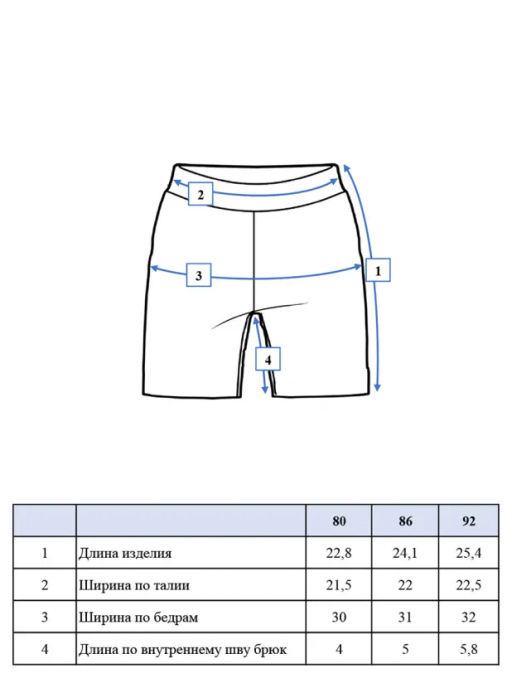 2

3

1

4

|  |  | 80 | 86 | 92 |
|---|---|---|---|---|
| 1 | Длина изделия | 22,8 | 24,1 | 25,4 |
| 2 | Ширина по талии | 21,5 | 22 | 22,5 |
| 3 | Ширина по бедрам | 30 | 31 | 32 |
| 4 | Длина по внутреннему шву брюк | 4 | 5 | 5,8 |